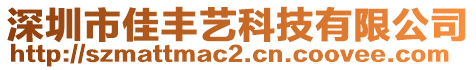 深圳市佳丰艺科技有限公司
http://szmattmac2.cn.coovee.com